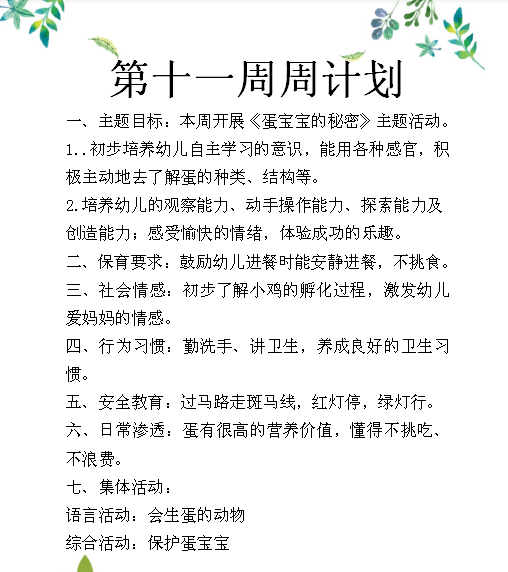 第十一周周计划

一、主题目标：本周开展《蛋宝宝的秘密》主题活动。

1..初步培养幼儿自主学习的意识，能用各种感官，积极主动地去了解蛋的种类、结构等。

2.培养幼儿的观察能力、动手操作能力、探索能力及创造能力；感受愉快的情绪，体验成功的乐趣。

二、保育要求：鼓励幼儿进餐时能安静进餐，不挑食。

三、社会情感：初步了解小鸡的孵化过程，激发幼儿爱妈妈的情感。

四、行为习惯：勤洗手、讲卫生，养成良好的卫生习惯。

五、安全教育：过马路走斑马线，红灯停，绿灯行。

六、日常渗透：蛋有很高的营养价值，懂得不挑吃、不浪费。

七、集体活动：

语言活动：会生蛋的动物

综合活动：保护蛋宝宝